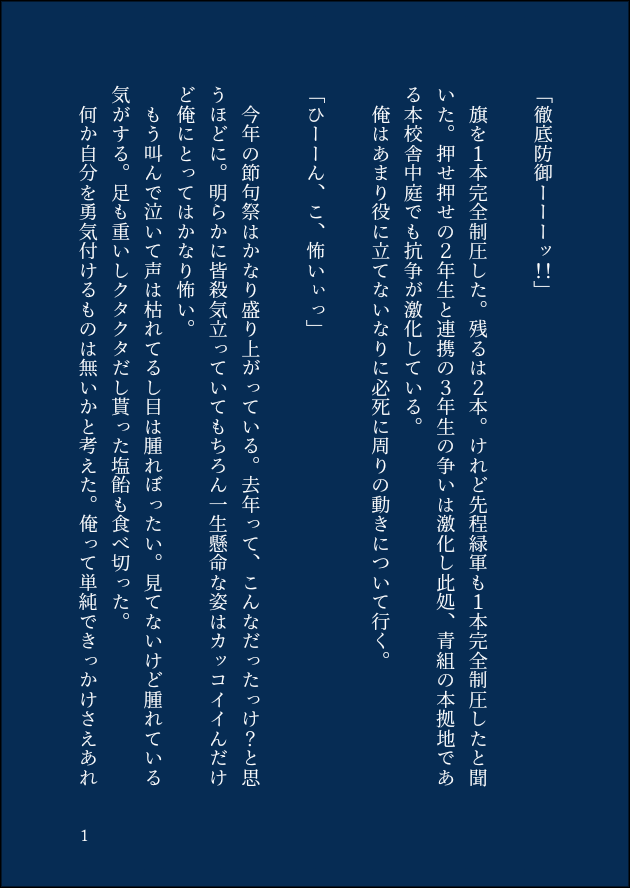 「徹底防御ーーーッ!!」

旗を1本完全制圧した。残るは2本。けれど先程緑軍も1本完全制圧したと聞いた。押せ押せの2年生と連携の3年生の争いは激化し此処、青組の本拠地である本校舎中庭でも抗争が激化している。

俺はあまり役に立てないなりに必死に周りの動きについて行く。

「ひーーん、こ、怖いぃっ」

今年の節句祭はかなり盛り上がっている。去年って、こんなだったっけ?と思うほどに。明らかに皆殺気立っていてもちろん一生懸命な姿はカッコイイんだけど俺にとってはかなり怖い。

もう叫んで泣いて声は枯れてるし目は腫れぼったい。見てないけど腫れている気がする。足も重いしクタクタだし貰った塩飴も食べ切った。

何か自分を勇気付けるものは無いかと考えた。俺って単純できっかけさえあれ

1